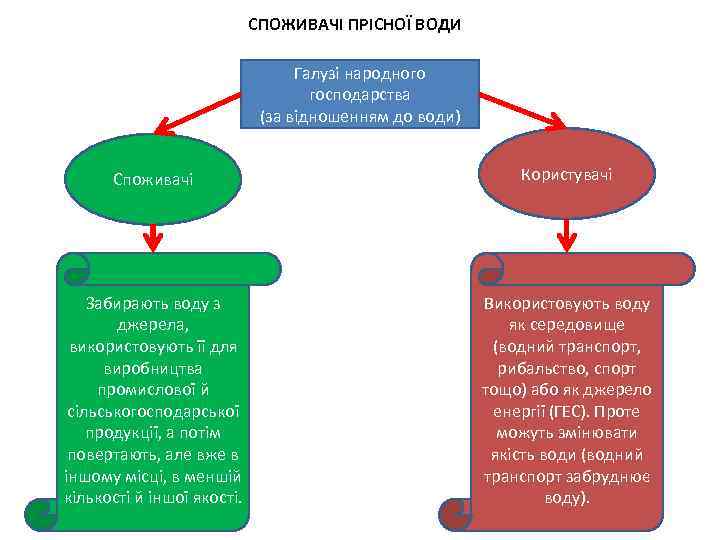 СПОЖИВАЧІ ПРІСНОЇ ВОДИ

Галузі народного господарства (за відношенням до води)

Споживачі

Користувачі

Забирають воду з джерела, використовують її для виробництва промислової й сільськогосподарської продукції, а потім повертають, але вже в іншому місці, в меншій кількості й іншої якості.

Використовують воду як середовище (водний транспорт, рибальство, спорт тощо) або як джерело енергії (ГЕС). Проте можуть змінювати якість води (водний транспорт забруднює воду).